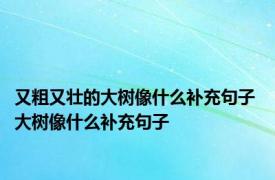 又粗又壮的大树像什么补充句子 大树像什么补充句子